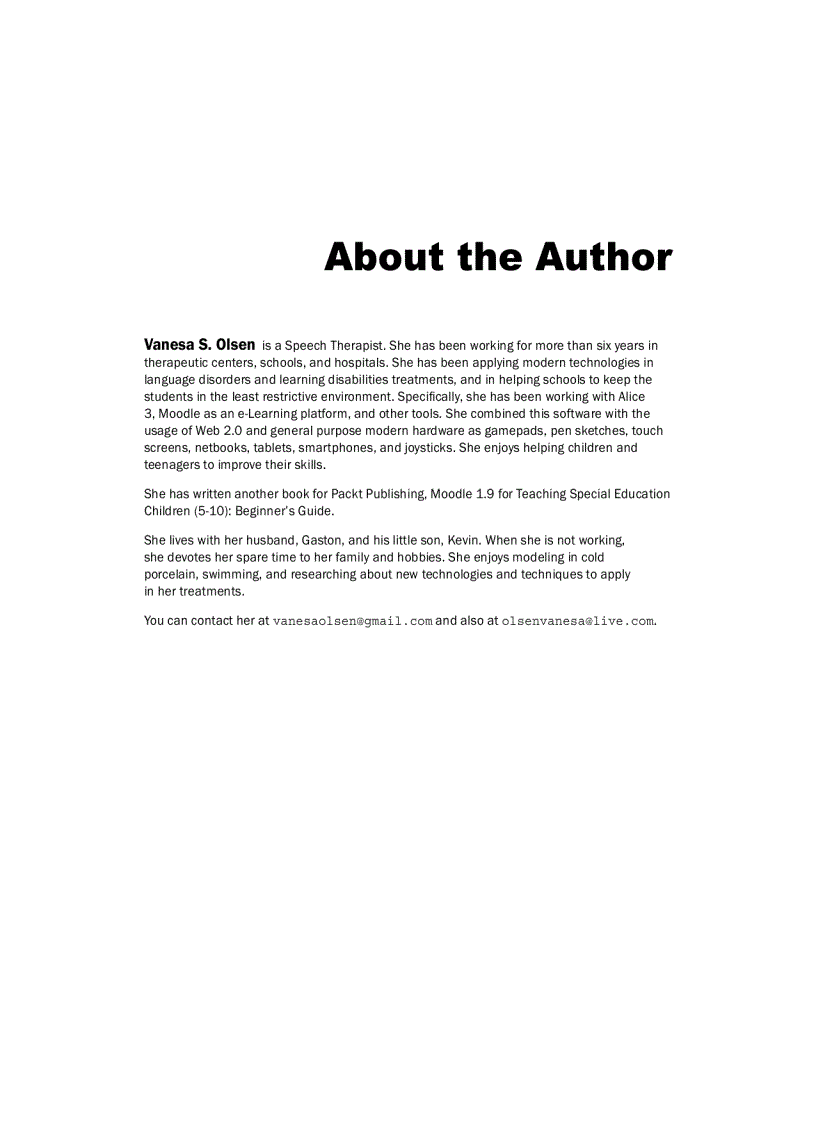 About the Author

Vanesa S. Olsen is a Speech Therapist. She has been working for more than six years in therapeutic centers, schools, and hospitals. She has been applying modern technologies in language disorders and learning disabilities treatments, and in helping schools to keep the students in the least restrictive environment. Specifically, she has been working with Alice 3, Moodle as an e-Learning platform, and other tools. She combined this software with the usage of Web 2.0 and general purpose modern hardware as gamepads, pen sketches, touch screens, netbooks, tablets, smartphones, and joysticks. She enjoys helping children and teenagers to improve their skills.

She has written another book for Packt Publishing, Moodle 1.9 for Teaching Special Education Children (5-10): Beginner's Guide.

She lives with her husband, Gaston, and his little son, Kevin. When she is not working, she devotes her spare time to her family and hobbies. She enjoys modeling in cold porcelain, swimming, and researching about new technologies and techniques to apply in her treatments.

You can contact her at vanesaolsen@gmail.com and also at olsenvanesa@live.com.